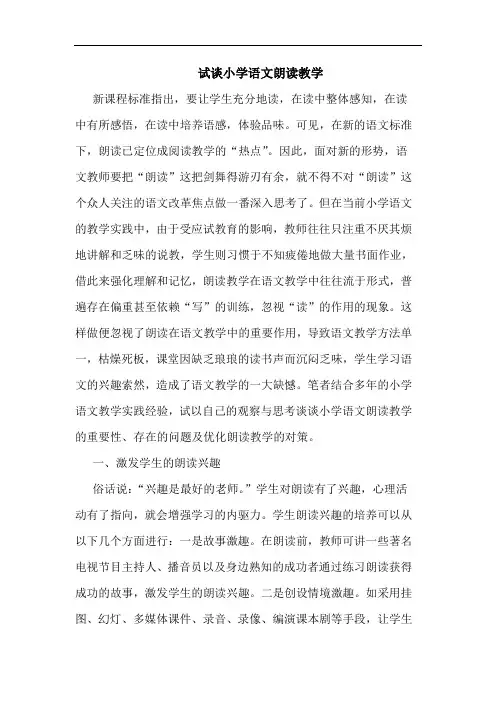 试谈小学语文朗读教学

新课程标准指出，要让学生充分地读，在读中整体感知，在读中有所感悟，在读中培养语感，体验品味。可见，在新的语文标准下，朗读已定位成阅读教学的“热点”。因此，面对新的形势，语文教师要把“朗读”这把剑舞得游刃有余，就不得不对“朗读”这个众人关注的语文改革焦点做一番深入思考了。但在当前小学语文的教学实践中，由于受应试教育的影响，教师往往只注重不厌其烦地讲解和乏味的说教，学生则习惯于不知疲倦地做大量书面作业，借此来强化理解和记忆，朗读教学在语文教学中往往流于形式，普遍存在偏重甚至依赖“写”的训练，忽视“读”的作用的现象。这样做便忽视了朗读在语文教学中的重要作用，导致语文教学方法单一，枯燥死板，课堂因缺乏琅琅的读书声而沉闷乏味，学生学习语文的兴趣索然，造成了语文教学的一大缺憾。笔者结合多年的小学语文教学实践经验，试以自己的观察与思考谈谈小学语文朗读教学的重要性、存在的问题及优化朗读教学的对策。

一、激发学生的朗读兴趣

俗话说：“兴趣是最好的老师。”学生对朗读有了兴趣，心理活动有了指向，就会增强学习的内驱力。学生朗读兴趣的培养可以从以下几个方面进行：一是故事激趣。在朗读前，教师可讲一些著名电视节目主持人、播音员以及身边熟知的成功者通过练习朗读获得成功的故事，激发学生的朗读兴趣。二是创设情境激趣。如采用挂图、幻灯、多媒体课件、录音、录像、编演课本剧等手段，让学生